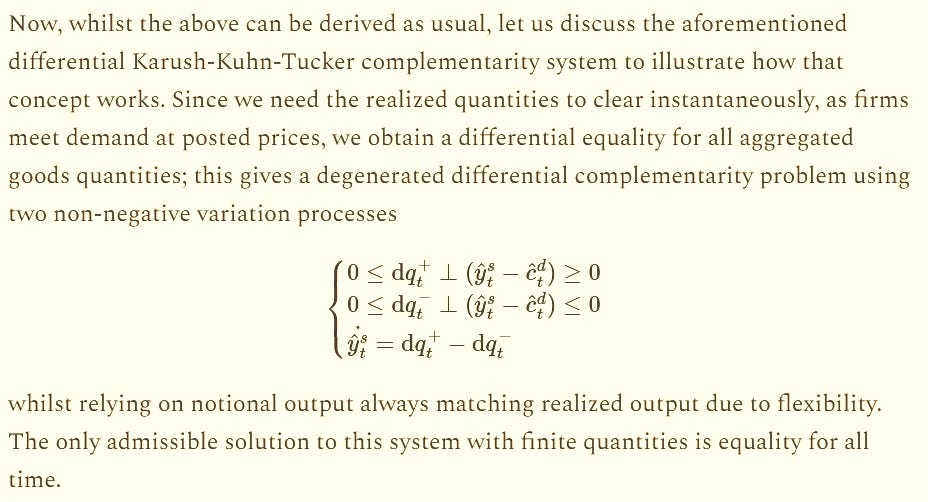 Now, whilst the above can be derived as usual, let us discuss the aforementioned differential Karush-Kuhn-Tucker complementarity system to illustrate how that concept works. Since we need the realized quantities to clear instantaneously, as firms meet demand at posted prices, we obtain a differential equality for all aggregated goods quantities; this gives a degenerated differential complementarity problem using two non-negative variation processes

$$\begin{cases} 0 \leq \mathrm{d}q_t^+ \perp (\hat{y}_t^s - \hat{c}_t^d) \geq 0 \\ 0 \leq \mathrm{d}q_t^- \perp (\hat{y}_t^s - \hat{c}_t^d) \leq 0 \\ \dot{\hat{y}}_t^s = \mathrm{d}q_t^+ - \mathrm{d}q_t^- \end{cases}$$

whilst relying on notional output always matching realized output due to flexibility. The only admissible solution to this system with finite quantities is equality for all time.